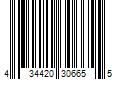 4 34420 30665 5